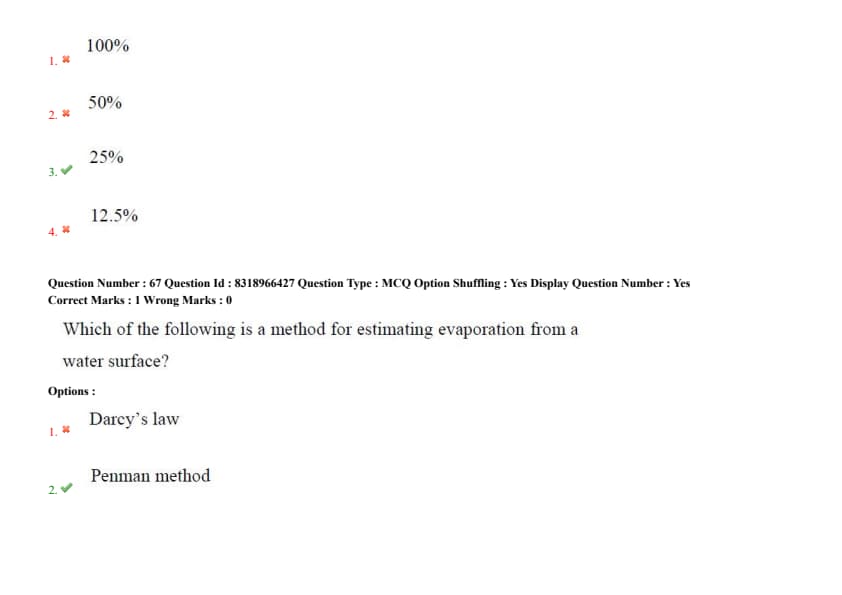 1. ✗ 100%

2. ✗ 50%

3. ✓ 25%

4. ✗ 12.5%

Question Number : 67 Question Id : 8318966427 Question Type : MCQ Option Shuffling : Yes Display Question Number : Yes
Correct Marks : 1 Wrong Marks : 0

Which of the following is a method for estimating evaporation from a water surface?

Options :

1. ✗ Darcy's law

2. ✓ Penman method